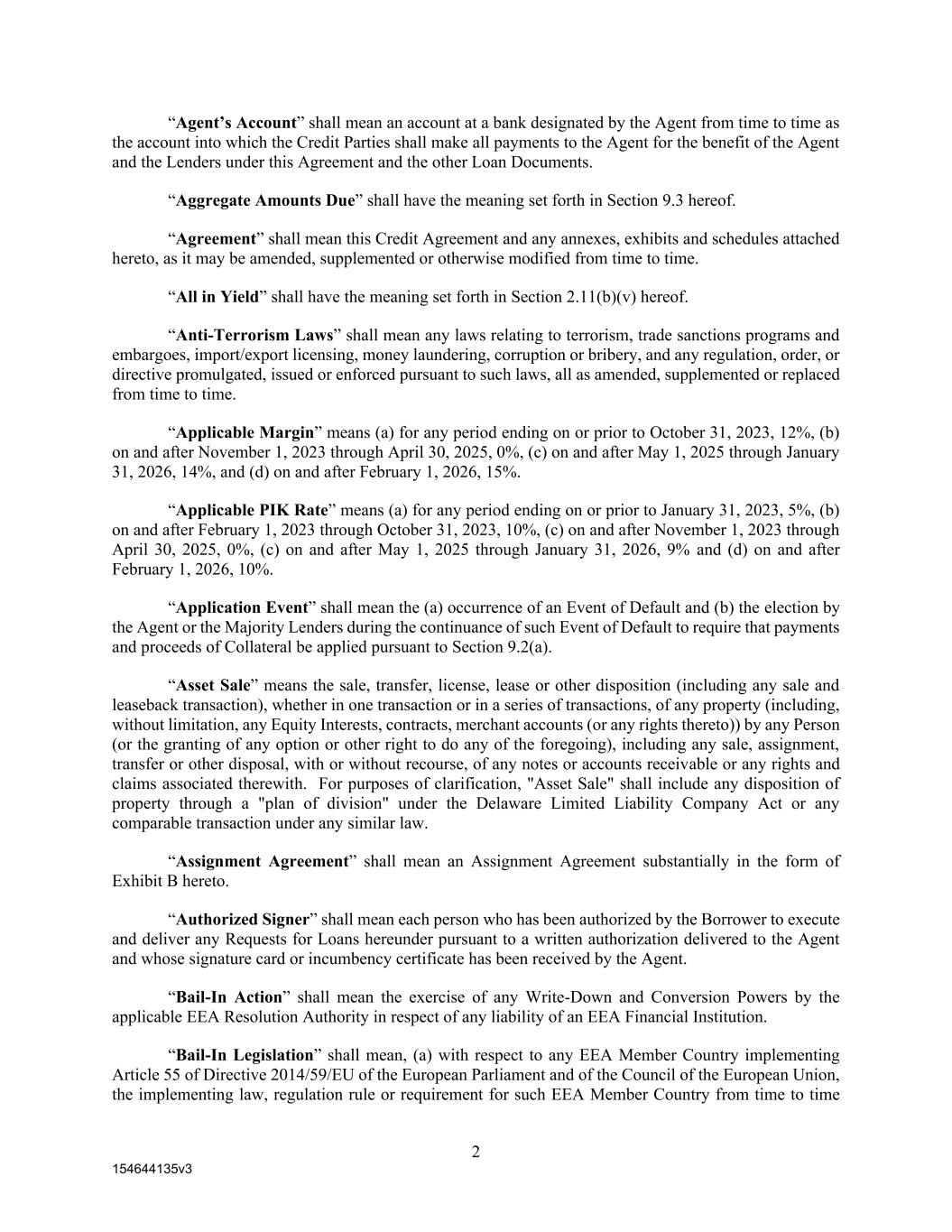 “Agent’s Account” shall mean an account at a bank designated by the Agent from time to time as the account into which the Credit Parties shall make all payments to the Agent for the benefit of the Agent and the Lenders under this Agreement and the other Loan Documents.

“Aggregate Amounts Due” shall have the meaning set forth in Section 9.3 hereof.

“Agreement” shall mean this Credit Agreement and any annexes, exhibits and schedules attached hereto, as it may be amended, supplemented or otherwise modified from time to time.

“All in Yield” shall have the meaning set forth in Section 2.11(b)(v) hereof.

“Anti-Terrorism Laws” shall mean any laws relating to terrorism, trade sanctions programs and embargoes, import/export licensing, money laundering, corruption or bribery, and any regulation, order, or directive promulgated, issued or enforced pursuant to such laws, all as amended, supplemented or replaced from time to time.

“Applicable Margin” means (a) for any period ending on or prior to October 31, 2023, 12%, (b) on and after November 1, 2023 through April 30, 2025, 0%, (c) on and after May 1, 2025 through January 31, 2026, 14%, and (d) on and after February 1, 2026, 15%.

“Applicable PIK Rate” means (a) for any period ending on or prior to January 31, 2023, 5%, (b) on and after February 1, 2023 through October 31, 2023, 10%, (c) on and after November 1, 2023 through April 30, 2025, 0%, (c) on and after May 1, 2025 through January 31, 2026, 9% and (d) on and after February 1, 2026, 10%.

“Application Event” shall mean the (a) occurrence of an Event of Default and (b) the election by the Agent or the Majority Lenders during the continuance of such Event of Default to require that payments and proceeds of Collateral be applied pursuant to Section 9.2(a).

“Asset Sale” means the sale, transfer, license, lease or other disposition (including any sale and leaseback transaction), whether in one transaction or in a series of transactions, of any property (including, without limitation, any Equity Interests, contracts, merchant accounts (or any rights thereto)) by any Person (or the granting of any option or other right to do any of the foregoing), including any sale, assignment, transfer or other disposal, with or without recourse, of any notes or accounts receivable or any rights and claims associated therewith. For purposes of clarification, "Asset Sale" shall include any disposition of property through a "plan of division" under the Delaware Limited Liability Company Act or any comparable transaction under any similar law.

“Assignment Agreement” shall mean an Assignment Agreement substantially in the form of Exhibit B hereto.

“Authorized Signer” shall mean each person who has been authorized by the Borrower to execute and deliver any Requests for Loans hereunder pursuant to a written authorization delivered to the Agent and whose signature card or incumbency certificate has been received by the Agent.

“Bail-In Action” shall mean the exercise of any Write-Down and Conversion Powers by the applicable EEA Resolution Authority in respect of any liability of an EEA Financial Institution.

“Bail-In Legislation” shall mean, (a) with respect to any EEA Member Country implementing Article 55 of Directive 2014/59/EU of the European Parliament and of the Council of the European Union, the implementing law, regulation rule or requirement for such EEA Member Country from time to time

2

154644135v3